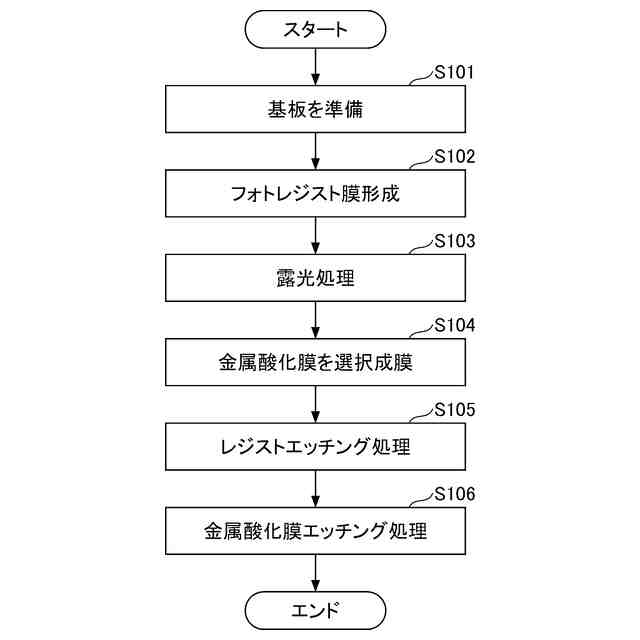 スタート

S101
基板を準備

S102
フォトレジスト膜形成

S103
露光処理

S104
金属酸化膜を選択成膜

S105
レジストエッチング処理

S106
金属酸化膜エッチング処理

エンド